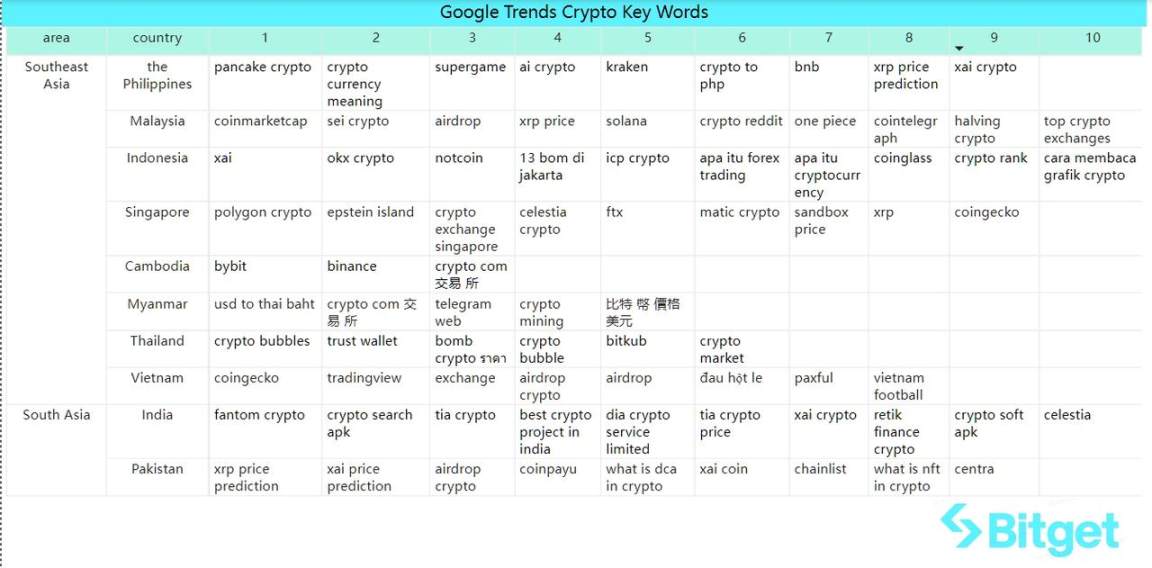 Google Trends Crypto Key Words

| area | country | 1 | 2 | 3 | 4 | 5 | 6 | 7 | 8 | 9 | 10 |
|---|---|---|---|---|---|---|---|---|---|---|---|
| Southeast Asia | the Philippines | pancake crypto | crypto currency meaning | supergame | ai crypto | kraken | crypto to php | bnb | xrp price prediction | xai crypto | |
| | Malaysia | coinmarketcap | sei crypto | airdrop | xrp price | solana | crypto reddit | one piece | cointelegraph | halving crypto | top crypto exchanges |
| | Indonesia | xai | okx crypto | notcoin | 13 bom di jakarta | icp crypto | apa itu forex trading | apa itu cryptocurrency | coinglass | crypto rank | cara membaca grafik crypto |
| | Singapore | polygon crypto | epstein island | crypto exchange singapore | celestia crypto | ftx | matic crypto | sandbox price | xrp | coingecko | |
| | Cambodia | bybit | binance | crypto com 交易 所 | | | | | | | |
| | Myanmar | usd to thai baht | crypto com 交易 所 | telegram web | crypto mining | 比特 幣 價格 美元 | | | | | |
| | Thailand | crypto bubbles | trust wallet | bomb crypto ราคา | crypto bubble | bitkub | crypto market | | | | |
| | Vietnam | coingecko | tradingview | exchange | airdrop crypto | airdrop | đau hột le | paxful | vietnam football | | |
| South Asia | India | fantom crypto | crypto search apk | tia crypto | best crypto project in india | dia crypto service limited | tia crypto price | xai crypto | retik finance crypto | crypto soft apk | celestia |
| | Pakistan | xrp price prediction | xai price prediction | airdrop crypto | coinpayu | what is dca in crypto | xai coin | chainlist | what is nft in crypto | centra | |

Bitget